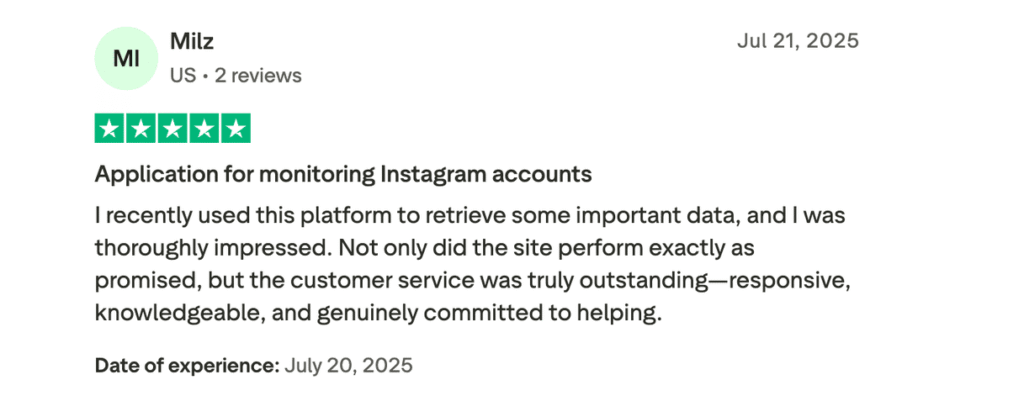 MI

Milz

US • 2 reviews

Jul 21, 2025

Application for monitoring Instagram accounts

I recently used this platform to retrieve some important data, and I was thoroughly impressed. Not only did the site perform exactly as promised, but the customer service was truly outstanding—responsive, knowledgeable, and genuinely committed to helping.

Date of experience: July 20, 2025